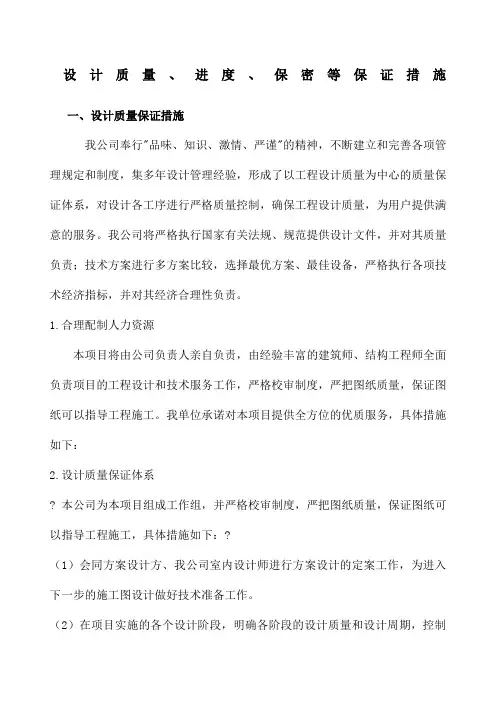 设计质量、进度、保密等保证措施

一、设计质量保证措施

我公司奉行"品味、知识、激情、严谨"的精神，不断建立和完善各项管理规定和制度，集多年设计管理经验，形成了以工程设计质量为中心的质量保证体系，对设计各工序进行严格质量控制，确保工程设计质量，为用户提供满意的服务。我公司将严格执行国家有关法规、规范提供设计文件，并对其质量负责；技术方案进行多方案比较，选择最优方案、最佳设备，严格执行各项技术经济指标，并对其经济合理性负责。

1.合理配制人力资源

本项目将由公司负责人亲自负责，由经验丰富的建筑师、结构工程师全面负责项目的工程设计和技术服务工作，严格校审制度，严把图纸质量，保证图纸可以指导工程施工。我单位承诺对本项目提供全方位的优质服务，具体措施如下：

2.设计质量保证体系

? 本公司为本项目组成工作组，并严格校审制度，严把图纸质量，保证图纸可以指导工程施工，具体措施如下：?

（1）会同方案设计方、我公司室内设计师进行方案设计的定案工作，为进入下一步的施工图设计做好技术准备工作。

（2）在项目实施的各个设计阶段，明确各阶段的设计质量和设计周期，控制